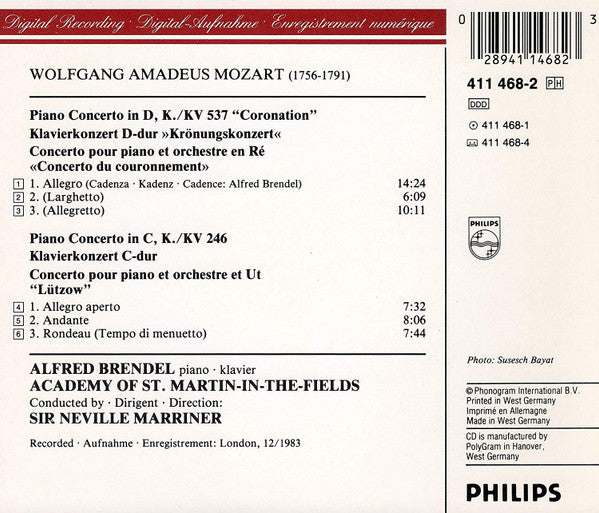 Digital Recording · Digital-Aufnahme · Enregistrement numérique

WOLFGANG AMADEUS MOZART (1756-1791)

Piano Concerto in D, K./KV 537 "Coronation"
Klavierkonzert D-dur »Krönungskonzert«
Concerto pour piano et orchestre en Ré «Concerto du couronnement»

1 1. Allegro (Cadenza · Kadenz · Cadence: Alfred Brendel) 14:24
2 2. (Larghetto) 6:09
3 3. (Allegretto) 10:11

Piano Concerto in C, K./KV 246
Klavierkonzert C-dur
Concerto pour piano et orchestre et Ut
"Lützow"

4 1. Allegro aperto 7:32
5 2. Andante 8:06
6 3. Rondeau (Tempo di menuetto) 7:44

ALFRED BRENDEL piano · klavier
ACADEMY OF ST. MARTIN-IN-THE-FIELDS
Conducted by · Dirigent · Direction:
SIR NEVILLE MARRINER

Recorded · Aufnahme · Enregistrement: London, 12/1983

0 28941 14682 3

411 468-2 PH
DDD
411 468-1
411 468-4

PHILIPS

Photo: Susesch Bayat

© Phonogram International B.V.
Printed in West Germany
Imprimé en Allemagne
Made in West Germany

CD is manufactured by PolyGram in Hanover, West Germany

PHILIPS